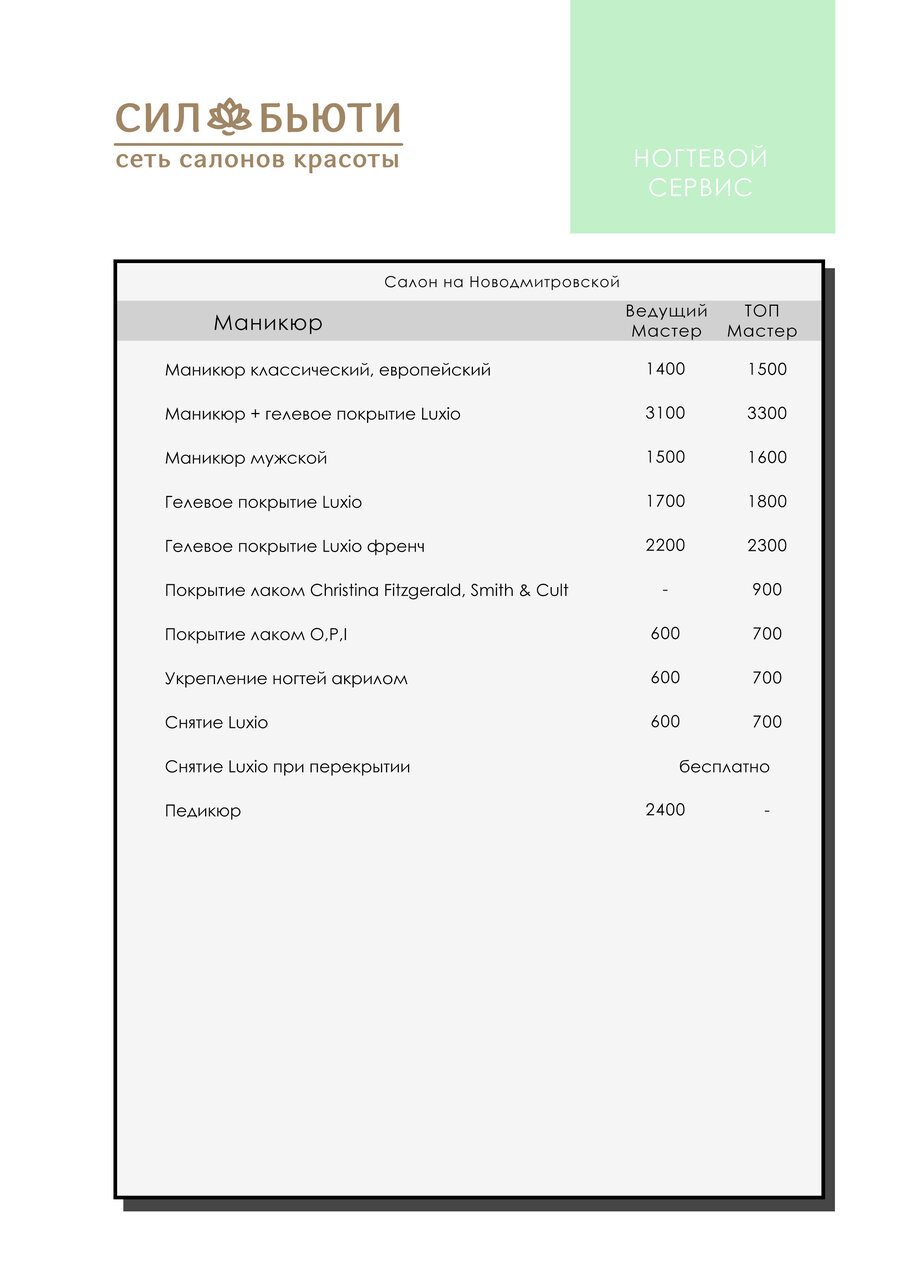 СИЛ БЬЮТИ
сеть салонов красоты

НОГТЕВОЙ СЕРВИС

Салон на Новодмитровской

| Маникюр | Ведущий Мастер | ТОП Мастер |
|---|---|---|
| Маникюр классический, европейский | 1400 | 1500 |
| Маникюр + гелевое покрытие Luxio | 3100 | 3300 |
| Маникюр мужской | 1500 | 1600 |
| Гелевое покрытие Luxio | 1700 | 1800 |
| Гелевое покрытие Luxio френч | 2200 | 2300 |
| Покрытие лаком Christina Fitzgerald, Smith & Cult | - | 900 |
| Покрытие лаком O,P,I | 600 | 700 |
| Укрепление ногтей акрилом | 600 | 700 |
| Снятие Luxio | 600 | 700 |
| Снятие Luxio при перекрытии | бесплатно | |
| Педикюр | 2400 | - |